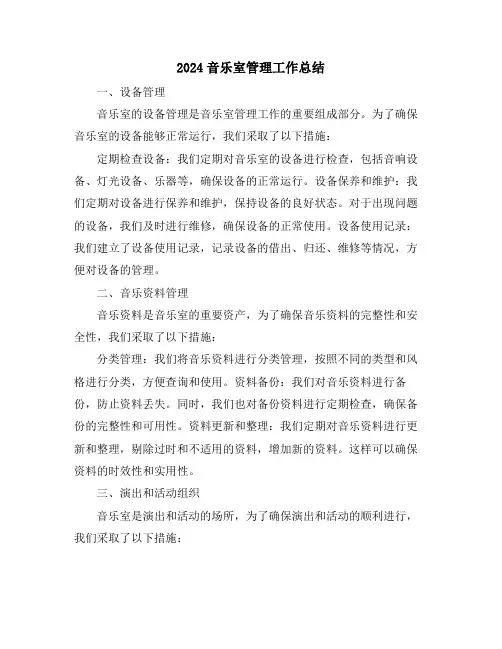 2024 音乐室管理工作总结

一、设备管理

音乐室的设备管理是音乐室管理工作的重要组成部分。为了确保音乐室的设备能够正常运行，我们采取了以下措施：

定期检查设备：我们定期对音乐室的设备进行检查，包括音响设备、灯光设备、乐器等，确保设备的正常运行。设备保养和维护：我们定期对设备进行保养和维护，保持设备的良好状态。对于出现问题的设备，我们及时进行维修，确保设备的正常使用。设备使用记录：我们建立了设备使用记录，记录设备的借出、归还、维修等情况，方便对设备的管理。

二、音乐资料管理

音乐资料是音乐室的重要资产，为了确保音乐资料的完整性和安全性，我们采取了以下措施：

分类管理：我们将音乐资料进行分类管理，按照不同的类型和风格进行分类，方便查询和使用。资料备份：我们对音乐资料进行备份，防止资料丢失。同时，我们也对备份资料进行定期检查，确保备份的完整性和可用性。资料更新和整理：我们定期对音乐资料进行更新和整理，剔除过时和不适用的资料，增加新的资料。这样可以确保资料的时效性和实用性。

三、演出和活动组织

音乐室是演出和活动的场所，为了确保演出和活动的顺利进行，我们采取了以下措施：